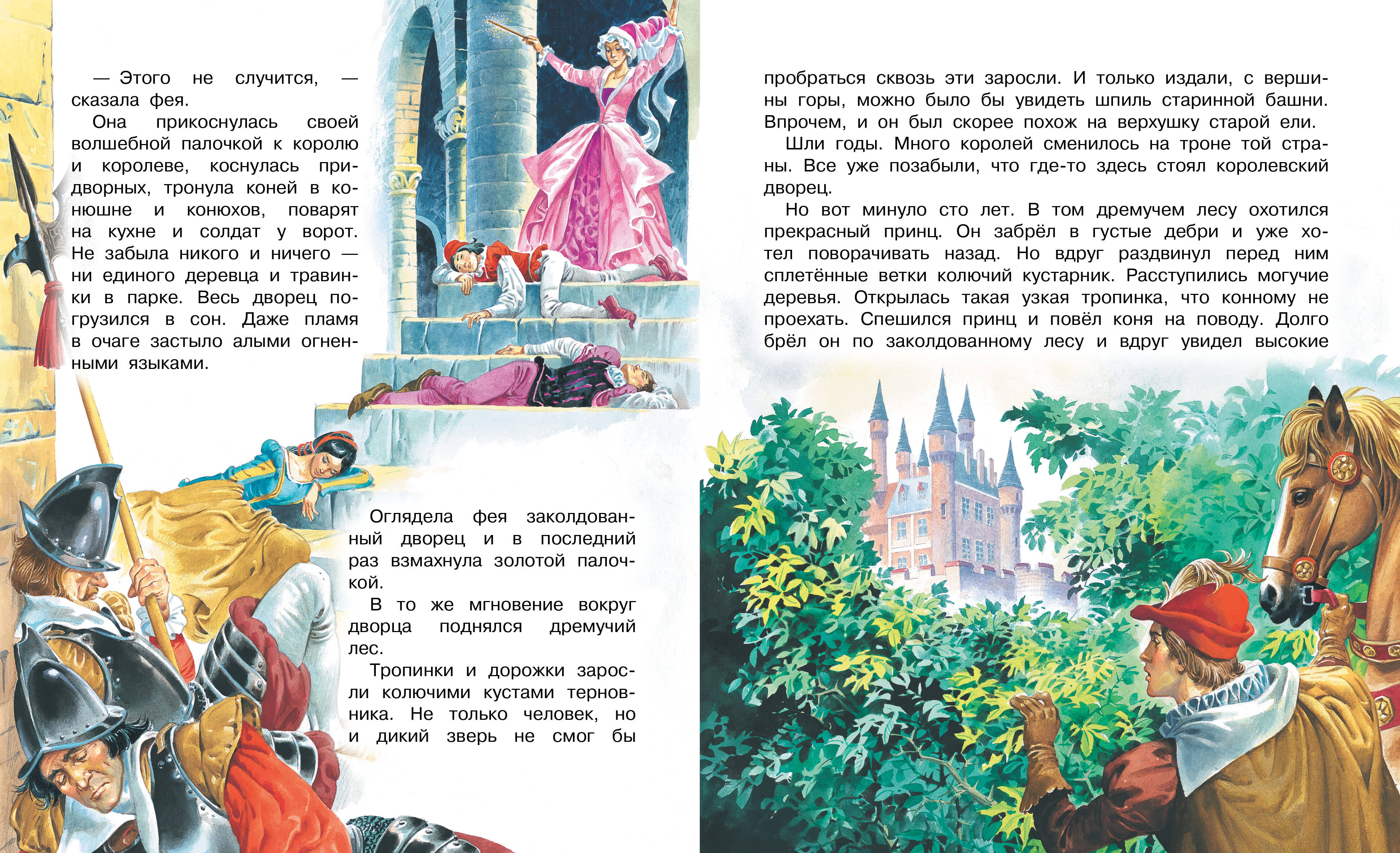 — Этого не случится, — сказала фея.

Она прикоснулась своей волшебной палочкой к королю и королеве, коснулась придворных, тронула коней в конюшне и конюхов, поварят на кухне и солдат у ворот. Не забыла никого и ничего — ни единого деревца и травинки в парке. Весь дворец погрузился в сон. Даже пламя в очаге застыло алыми огненными языками.

Оглядела фея заколдованный дворец и в последний раз взмахнула золотой палочкой.

В то же мгновение вокруг дворца поднялся дремучий лес.

Тропинки и дорожки заросли колючими кустами терновника. Не только человек, но и дикий зверь не смог бы пробраться сквозь эти заросли. И только издали, с вершины горы, можно было бы увидеть шпиль старинной башни. Впрочем, и он был скорее похож на верхушку старой ели.

Шли годы. Много королей сменилось на троне той страны. Все уже позабыли, что где-то здесь стоял королевский дворец.

Но вот минуло сто лет. В том дремучем лесу охотился прекрасный принц. Он забрёл в густые дебри и уже хотел поворачивать назад. Но вдруг раздвинул перед ним сплетённые ветки колючий кустарник. Расступились могучие деревья. Открылась такая узкая тропинка, что конному не проехать. Спешился принц и повёл коня на поводу. Долго брёл он по заколдованному лесу и вдруг увидел высокие